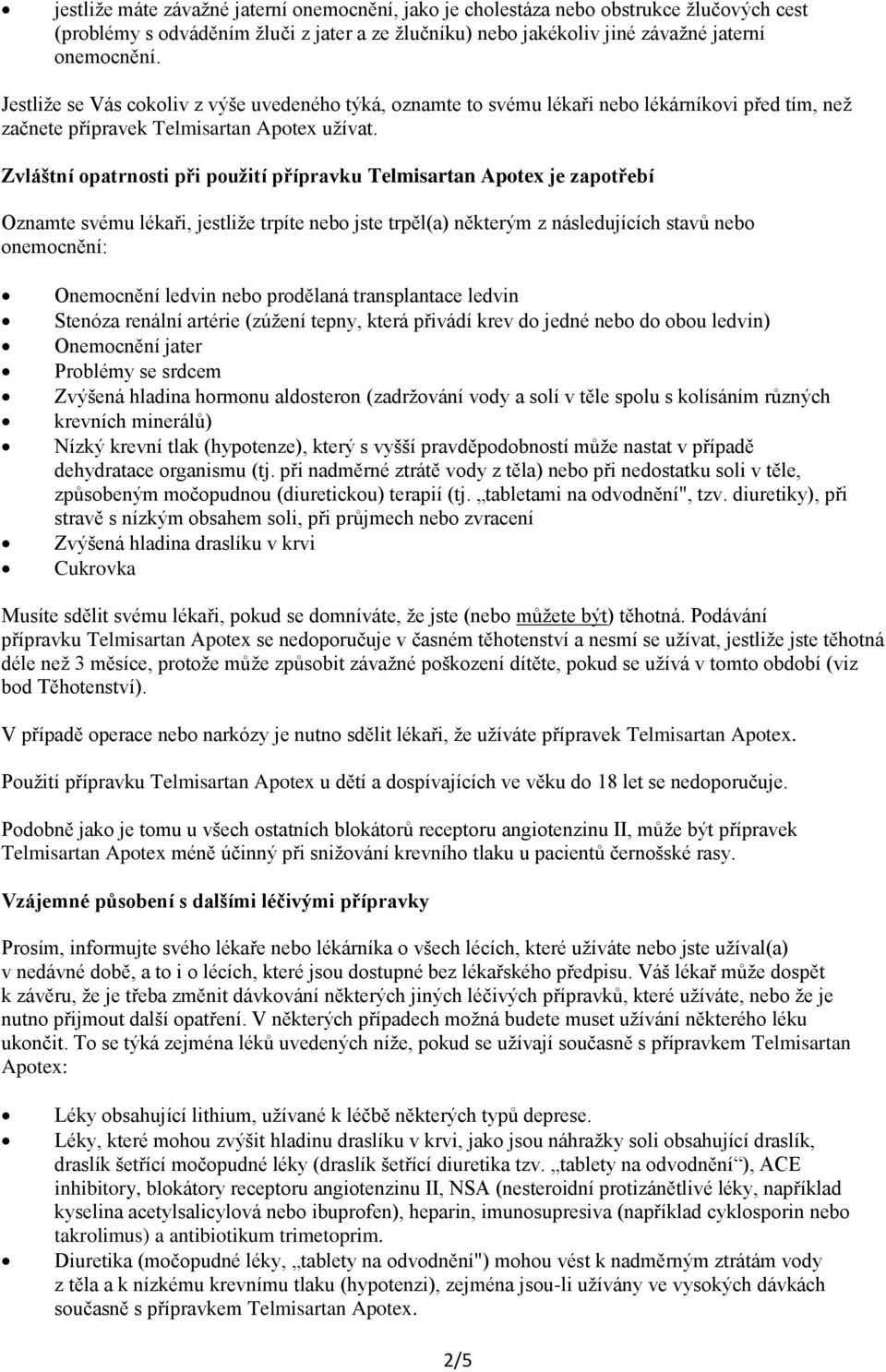 • jestliže máte závažné jaterní onemocnění, jako je cholestáza nebo obstrukce žlučových cest (problémy s odváděním žluči z jater a ze žlučníku) nebo jakékoliv jiné závažné jaterní onemocnění.

Jestliže se Vás cokoliv z výše uvedeného týká, oznamte to svému lékaři nebo lékárníkovi před tím, než začnete přípravek Telmisartan Apotex užívat.

Zvláštní opatrnosti při použití přípravku Telmisartan Apotex je zapotřebí

Oznamte svému lékaři, jestliže trpíte nebo jste trpěl(a) některým z následujících stavů nebo onemocnění:

• Onemocnění ledvin nebo prodělaná transplantace ledvin
• Stenóza renální artérie (zúžení tepny, která přivádí krev do jedné nebo do obou ledvin)
• Onemocnění jater
• Problémy se srdcem
• Zvýšená hladina hormonu aldosteron (zadržování vody a solí v těle spolu s kolísáním různých
• krevních minerálů)
• Nízký krevní tlak (hypotenze), který s vyšší pravděpodobností může nastat v případě dehydratace organismu (tj. při nadměrné ztrátě vody z těla) nebo při nedostatku soli v těle, způsobeným močopudnou (diuretickou) terapií (tj. „tabletami na odvodnění", tzv. diuretiky), při stravě s nízkým obsahem soli, při průjmech nebo zvracení
• Zvýšená hladina draslíku v krvi
• Cukrovka

Musíte sdělit svému lékaři, pokud se domníváte, že jste (nebo můžete být) těhotná. Podávání přípravku Telmisartan Apotex se nedoporučuje v časném těhotenství a nesmí se užívat, jestliže jste těhotná déle než 3 měsíce, protože může způsobit závažné poškození dítěte, pokud se užívá v tomto období (viz bod Těhotenství).

V případě operace nebo narkózy je nutno sdělit lékaři, že užíváte přípravek Telmisartan Apotex.

Použití přípravku Telmisartan Apotex u dětí a dospívajících ve věku do 18 let se nedoporučuje.

Podobně jako je tomu u všech ostatních blokátorů receptoru angiotenzinu II, může být přípravek Telmisartan Apotex méně účinný při snižování krevního tlaku u pacientů černošské rasy.

Vzájemné působení s dalšími léčivými přípravky

Prosím, informujte svého lékaře nebo lékárníka o všech lécích, které užíváte nebo jste užíval(a) v nedávné době, a to i o lécích, které jsou dostupné bez lékařského předpisu. Váš lékař může dospět k závěru, že je třeba změnit dávkování některých jiných léčivých přípravků, které užíváte, nebo že je nutno přijmout další opatření. V některých případech možná budete muset užívání některého léku ukončit. To se týká zejména léků uvedených níže, pokud se užívají současně s přípravkem Telmisartan Apotex:

• Léky obsahující lithium, užívané k léčbě některých typů deprese.
• Léky, které mohou zvýšit hladinu draslíku v krvi, jako jsou náhražky soli obsahující draslík, draslík šetřící močopudné léky (draslík šetřící diuretika tzv. „tablety na odvodnění“), ACE inhibitory, blokátory receptoru angiotenzinu II, NSA (nesteroidní protizánětlivé léky, například kyselina acetylsalicylová nebo ibuprofen), heparin, imunosupresiva (například cyklosporin nebo takrolimus) a antibiotikum trimetoprim.
• Diuretika (močopudné léky, „tablety na odvodnění") mohou vést k nadměrným ztrátám vody z těla a k nízkému krevnímu tlaku (hypotenzi), zejména jsou-li užívány ve vysokých dávkách současně s přípravkem Telmisartan Apotex.

2/5